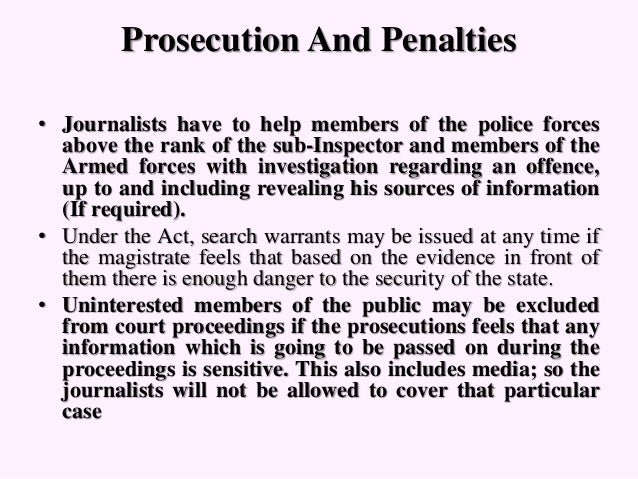 Prosecution And Penalties

• Journalists have to help members of the police forces above the rank of the sub-Inspector and members of the Armed forces with investigation regarding an offence, up to and including revealing his sources of information (If required).

• Under the Act, search warrants may be issued at any time if the magistrate feels that based on the evidence in front of them there is enough danger to the security of the state.

• Uninterested members of the public may be excluded from court proceedings if the prosecutions feels that any information which is going to be passed on during the proceedings is sensitive. This also includes media; so the journalists will not be allowed to cover that particular case